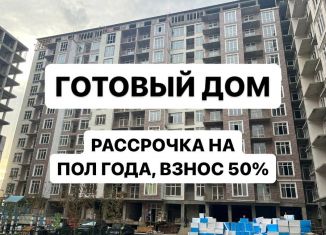 ГОТОВЫЙ ДОМ

РАССРОЧКА НА ПОЛ ГОДА, ВЗНОС 50%